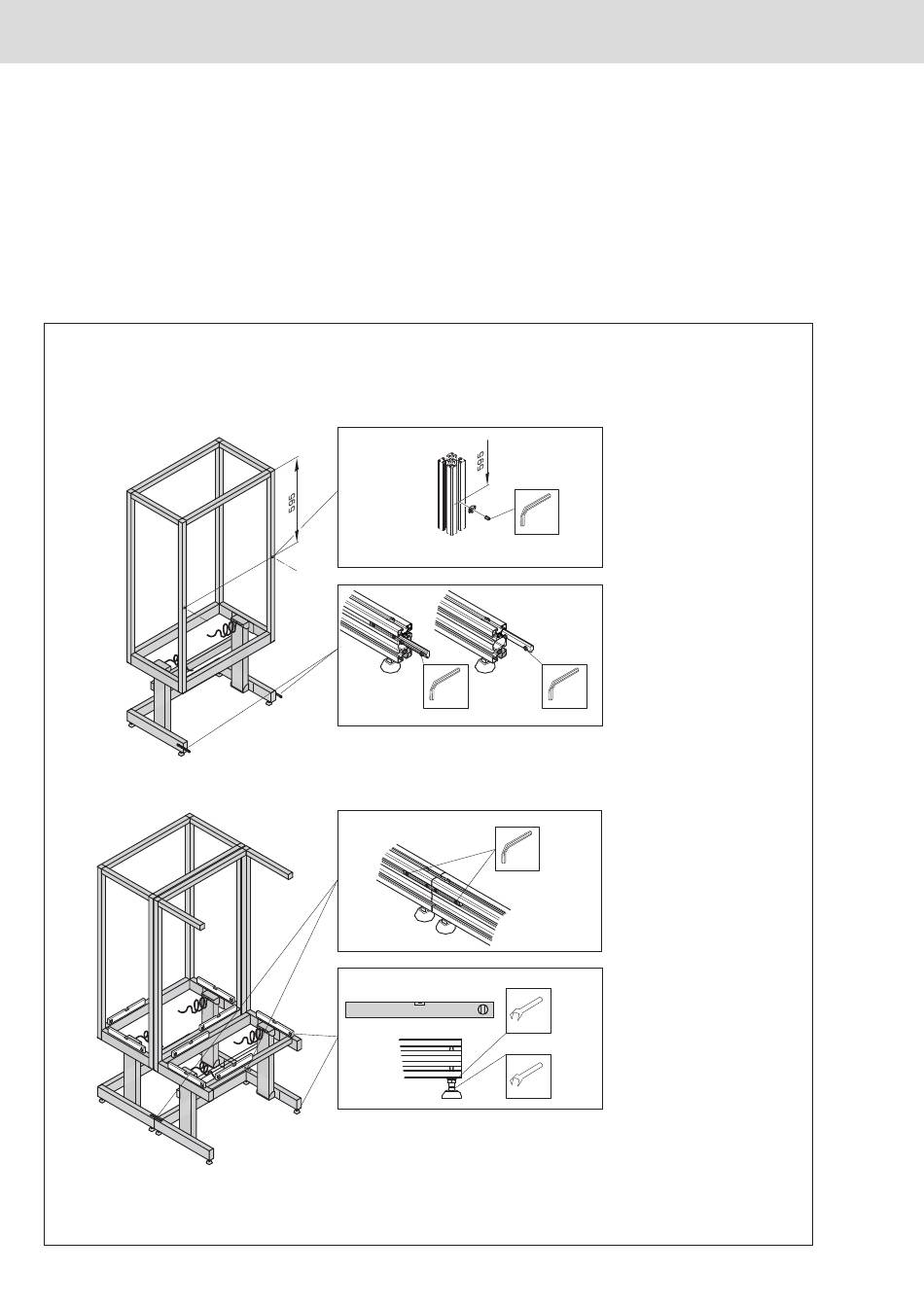 595

595